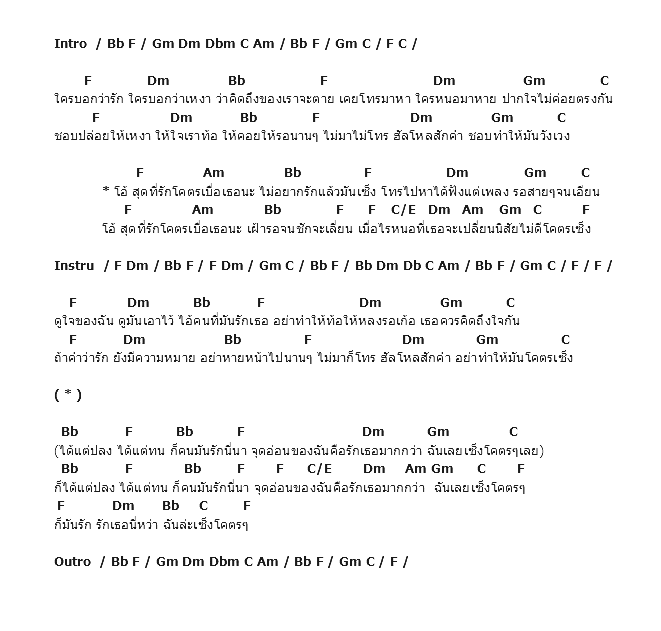 Intro / Bb F / Gm Dm Dbm C Am / Bb F / Gm C / F C /

F Dm Bb F Dm Gm C
ใครบอกว่ารัก ใครบอกว่าเหงา ว่าคิดถึงของเราจะตาย เคยโทรมาหา ใครหนอมาหาย ปากใจไม่ค่อยตรงกัน
F Dm Bb F Dm Gm C
ชอบปล่อยให้เหงา ให้ใจเราท้อ ให้คอยให้รอนานๆ ไม่มาไม่โทร ฮัลโหลสักคำ ชอบทำให้มันวังเวง

F Am Bb F Dm Gm C
* โอ้ สุดที่รักโคตรเบื่อเธอนะ ไม่อยากรักแล้วมันเซ็ง โทรไปหาได้ฟังแต่เพลง รอสายๆจนเอียน
F Am Bb F F C/E Dm Am Gm C F
โอ้ สุดที่รักโคตรเบื่อเธอนะ เฝ้ารอจนชักจะเลี่ยน เมื่อไรหนอที่เธอจะเปลี่ยนนิสัยไม่ดีโคตรเซ็ง

Instru / F Dm / Bb F / F Dm / Gm C / Bb F / Bb Dm Db C Am / Bb F / Gm C / F / F /

F Dm Bb F Dm Gm C
ดูใจของฉัน ดูมันเอาไว้ ไอ้คนที่มันรักเธอ อย่าทำให้ท้อให้หลงรอเก้อ เธอควรคิดถึงใจกัน
F Dm Bb F Dm Gm C
ถ้าคำว่ารัก ยังมีความหมาย อย่าหายหน้าไปนานๆ ไม่มาก็โทร ฮัลโหลสักคำ อย่าทำให้มันโคตรเซ็ง

( * )

Bb F Bb F Dm Gm C
(ได้แต่ปลง ได้แต่ทน ก็คนมันรักนี่นา จุดอ่อนของฉันคือรักเธอมากกว่า ฉันเลยเซ็งโคตรๆเลย)
Bb F Bb F F C/E Dm Am Gm C F
ก็ได้แต่ปลง ได้แต่ทน ก็คนมันรักนี่นา จุดอ่อนของฉันคือรักเธอมากกว่า ฉันเลยเซ็งโคตรๆ
F Dm Bb C F
ก็มันรัก รักเธอนี่หว่า ฉันล่ะเซ็งโคตรๆ

Outro / Bb F / Gm Dm Dbm C Am / Bb F / Gm C / F /